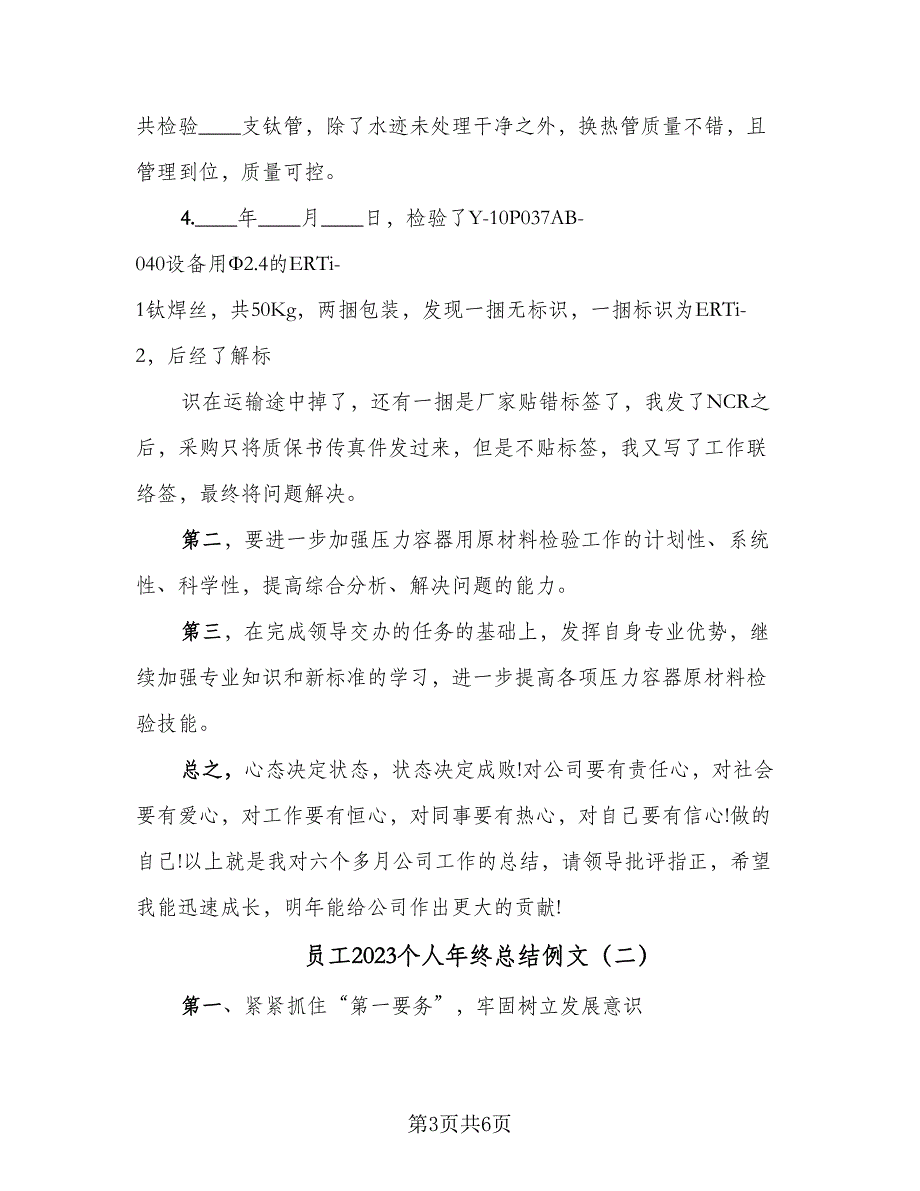 共检验____支钛管，除了水迹未处理干净之外，换热管质量不错，且管理到位，质量可控。

4.____年____月____日，检验了Y-10P037AB-040设备用Φ2.4的ERTi-1钛焊丝，共50Kg，两捆包装，发现一捆无标识，一捆标识为ERTi-2，后经了解标

识在运输途中掉了，还有一捆是厂家贴错标签了，我发了NCR之后，采购只将质保书传真件发过来，但是不贴标签，我又写了工作联络签，最终将问题解决。

第二，要进一步加强压力容器用原材料检验工作的计划性、系统性、科学性，提高综合分析、解决问题的能力。

第三，在完成领导交办的任务的基础上，发挥自身专业优势，继续加强专业知识和新标准的学习，进一步提高各项压力容器原材料检验技能。

总之，心态决定状态，状态决定成败!对公司要有责任心，对社会要有爱心，对工作要有恒心，对同事要有热心，对自己要有信心!做的自己!以上就是我对六个多月公司工作的总结，请领导批评指正，希望我能迅速成长，明年能给公司作出更大的贡献!

员工2023个人年终总结例文（二）

第一、紧紧抓住“第一要务”，牢固树立发展意识

第3页共6页